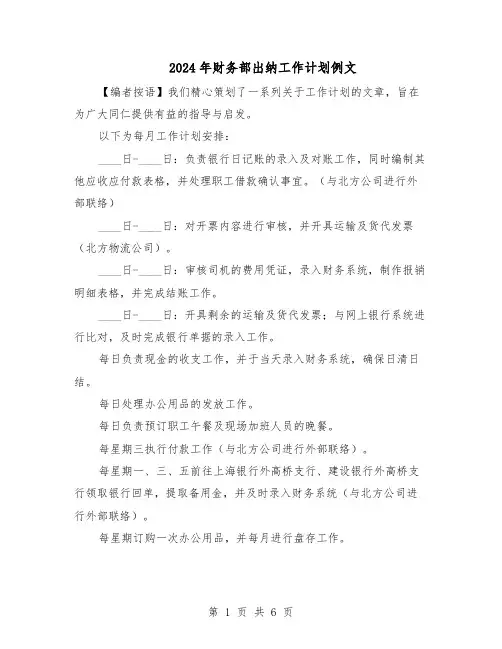 2024年财务部出纳工作计划例文

【编者按语】我们精心策划了一系列关于工作计划的文章，旨在为广大同仁提供有益的指导与启发。

以下为每月工作计划安排：

____日-____日：负责银行日记账的录入及对账工作，同时编制其他应收应付款表格，并处理职工借款确认事宜。（与北方公司进行外部联络）

____日-____日：对开票内容进行审核，并开具运输及货代发票（北方物流公司）。

____日-____日：审核司机的费用凭证，录入财务系统，制作报销明细表格，并完成结账工作。

____日-____日：开具剩余的运输及货代发票；与网上银行系统进行比对，及时完成银行单据的录入工作。

每日负责现金的收支工作，并于当天录入财务系统，确保日清日结。

每日处理办公用品的发放工作。

每日负责预订职工午餐及现场加班人员的晚餐。

每星期三执行付款工作（与北方公司进行外部联络）。

每星期一、三、五前往上海银行外高桥支行、建设银行外高桥支行领取银行回单，提取备用金，并及时录入财务系统（与北方公司进行外部联络）。

每星期订购一次办公用品，并每月进行盘存工作。

第 1 页 共 6 页